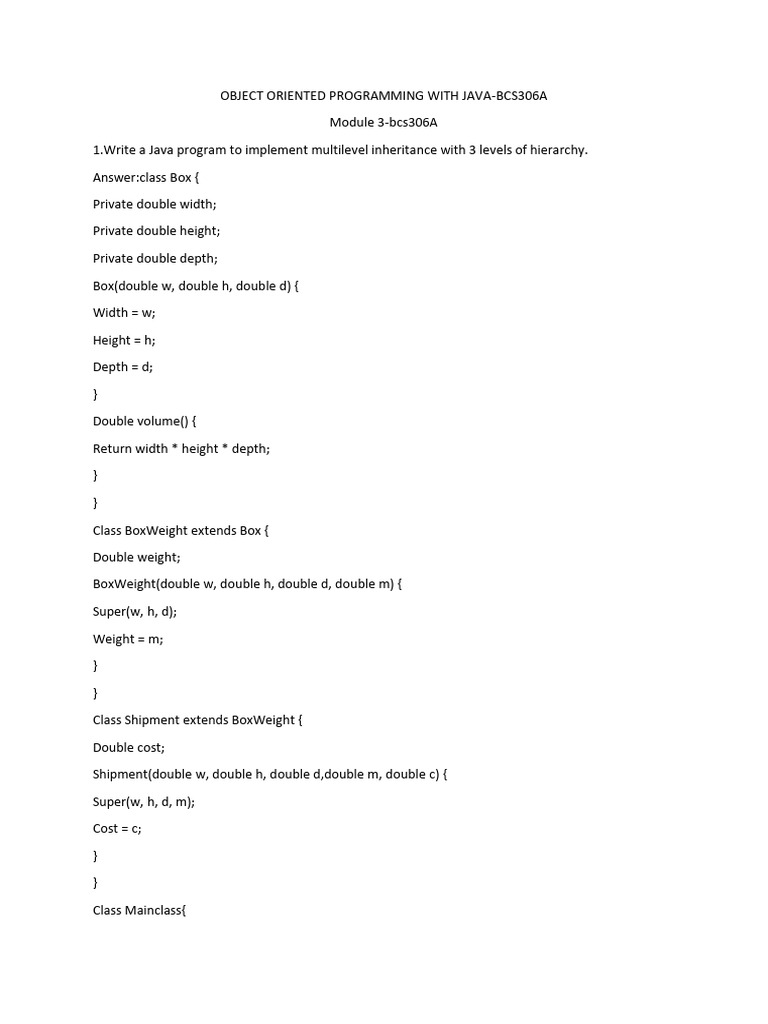 OBJECT ORIENTED PROGRAMMING WITH JAVA-BCS306A

Module 3-bcs306A

1.Write a Java program to implement multilevel inheritance with 3 levels of hierarchy.

Answer:class Box {

Private double width;

Private double height;

Private double depth;

Box(double w, double h, double d) {

Width = w;

Height = h;

Depth = d;

}

Double volume() {

Return width * height * depth;

}

}

Class BoxWeight extends Box {

Double weight;

BoxWeight(double w, double h, double d, double m) {

Super(w, h, d);

Weight = m;

}

}

Class Shipment extends BoxWeight {

Double cost;

Shipment(double w, double h, double d,double m, double c) {

Super(w, h, d, m);

Cost = c;

}

}

Class Mainclass{